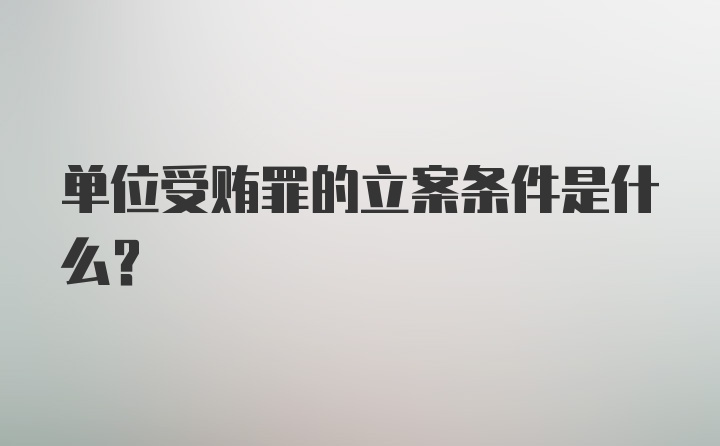 单位受贿罪的立案条件是什么?